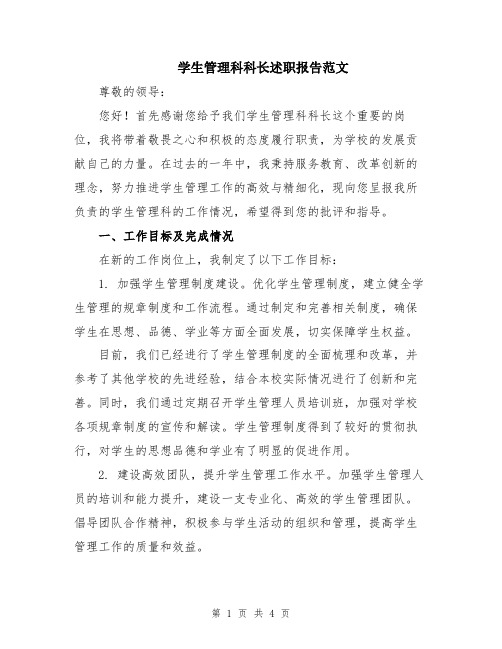 学生管理科科长述职报告范文

尊敬的领导：

您好！首先感谢您给予我们学生管理科科长这个重要的岗位，我将带着敬畏之心和积极的态度履行职责，为学校的发展贡献自己的力量。在过去的一年中，我秉持服务教育、改革创新的理念，努力推进学生管理工作的高效与精细化，现向您呈报我所负责的学生管理科的工作情况，希望得到您的批评和指导。

一、工作目标及完成情况

在新的工作岗位上，我制定了以下工作目标：

1. 加强学生管理制度建设。优化学生管理制度，建立健全学生管理的规章制度和工作流程。通过制定和完善相关制度，确保学生在思想、品德、学业等方面全面发展，切实保障学生权益。

目前，我们已经进行了学生管理制度的全面梳理和改革，并参考了其他学校的先进经验，结合本校实际情况进行了创新和完善。同时，我们通过定期召开学生管理人员培训班，加强对学校各项规章制度的宣传和解读。学生管理制度得到了较好的贯彻执行，对学生的思想品德和学业有了明显的促进作用。

2. 建设高效团队，提升学生管理工作水平。加强学生管理人员的培训和能力提升，建设一支专业化、高效的学生管理团队。倡导团队合作精神，积极参与学生活动的组织和管理，提高学生管理工作的质量和效益。

第 1 页 共 4 页